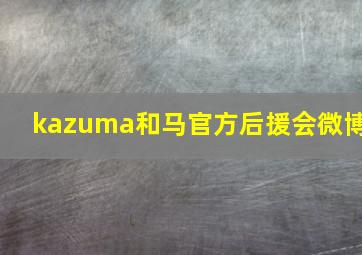 kazuma和马官方后援会微博